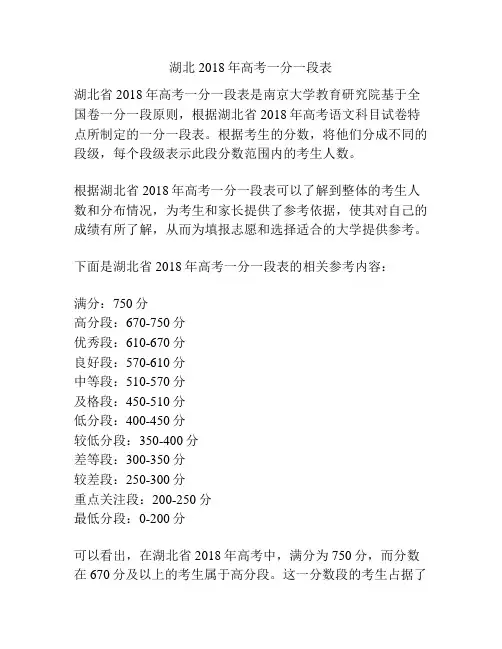 湖北 2018 年高考一分一段表

湖北省 2018 年高考一分一段表是南京大学教育研究院基于全国卷一分一段原则，根据湖北省 2018 年高考语文科目试卷特点所制定的一分一段表。根据考生的分数，将他们分成不同的段级，每个段级表示此段分数范围内的考生人数。

根据湖北省 2018 年高考一分一段表可以了解到整体的考生人数和分布情况，为考生和家长提供了参考依据，使其对自己的成绩有所了解，从而为填报志愿和选择适合的大学提供参考。

下面是湖北省 2018 年高考一分一段表的相关参考内容：

满分：750 分
高分段：670-750 分
优秀段：610-670 分
良好段：570-610 分
中等段：510-570 分
及格段：450-510 分
低分段：400-450 分
较低分段：350-400 分
差等段：300-350 分
较差段：250-300 分
重点关注段：200-250 分
最低分段：0-200 分

可以看出，在湖北省 2018 年高考中，满分为 750 分，而分数在 670 分及以上的考生属于高分段。这一分数段的考生占据了